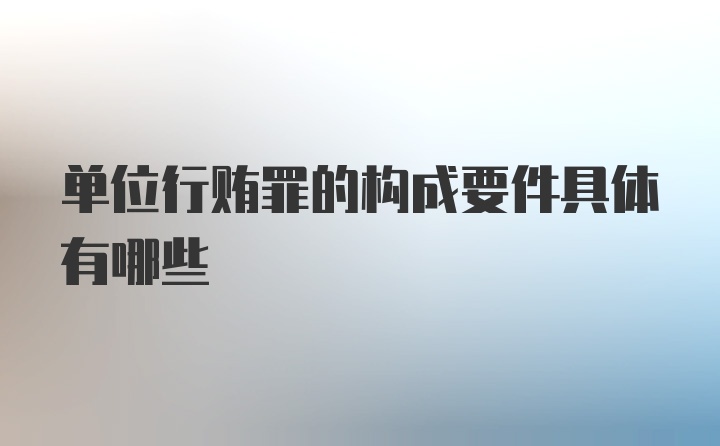 单位行贿罪的构成要件具体有哪些